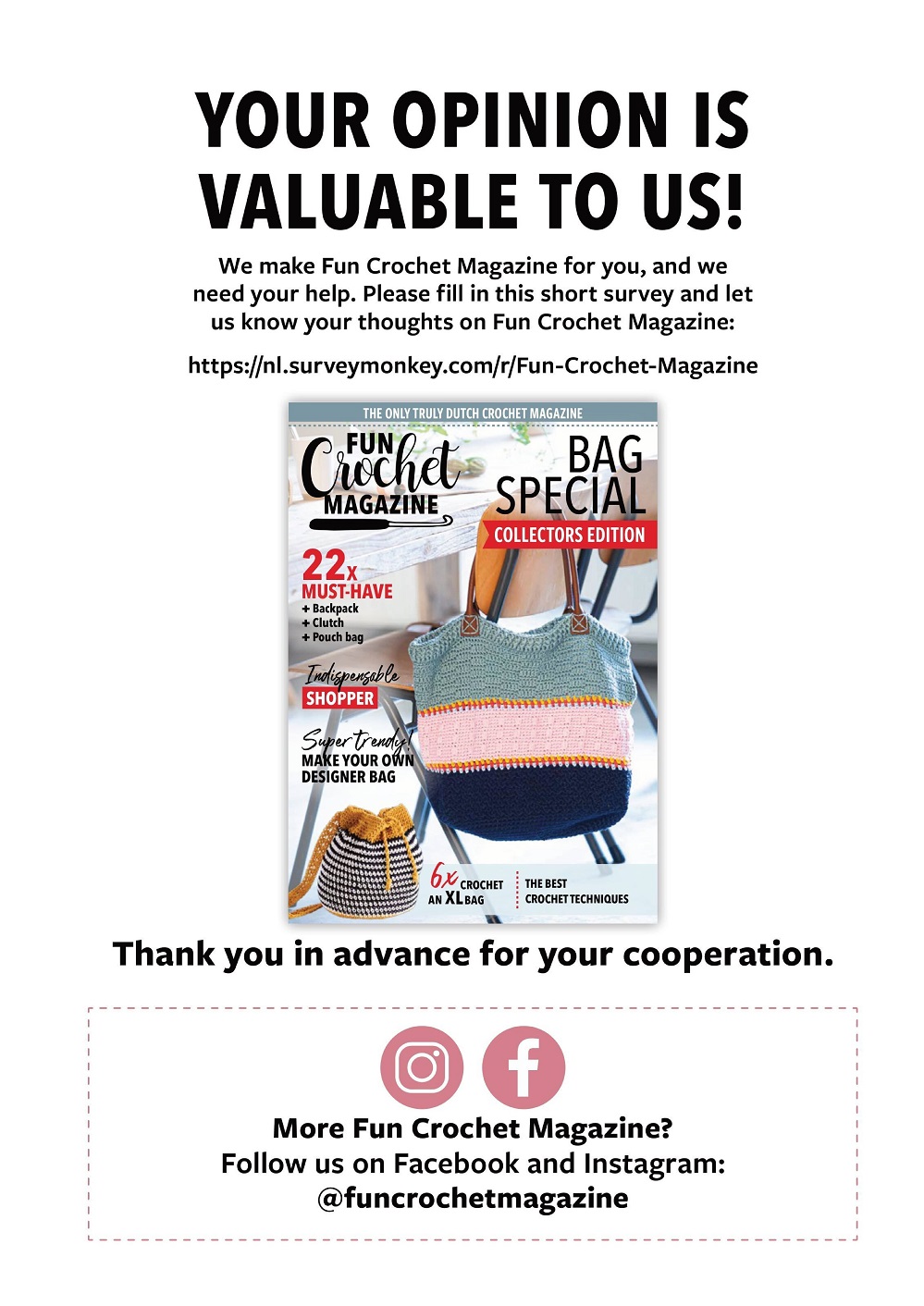 YOUR OPINION IS VALUABLE TO US!

We make Fun Crochet Magazine for you, and we need your help. Please fill in this short survey and let us know your thoughts on Fun Crochet Magazine:

https://nl.surveymonkey.com/r/Fun-Crochet-Magazine

THE ONLY TRULY DUTCH CROCHET MAGAZINE

FUN Crochet MAGAZINE

BAG SPECIAL

COLLECTORS EDITION

22x MUST-HAVE
+ Backpack
+ Clutch
+ Pouch bag

Indispensable SHOPPER

Super trendy! MAKE YOUR OWN DESIGNER BAG

6x CROCHET AN XL BAG

THE BEST CROCHET TECHNIQUES

Thank you in advance for your cooperation.

More Fun Crochet Magazine?
Follow us on Facebook and Instagram:
@funcrochetmagazine